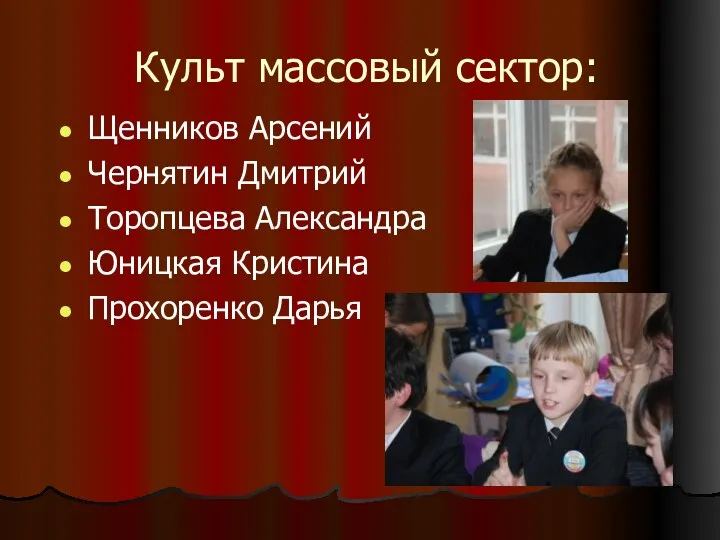 Культ массовый сектор:

- Щенников Арсений
- Чернятин Дмитрий
- Торопцева Александра
- Юницкая Кристина
- Прохоренко Дарья